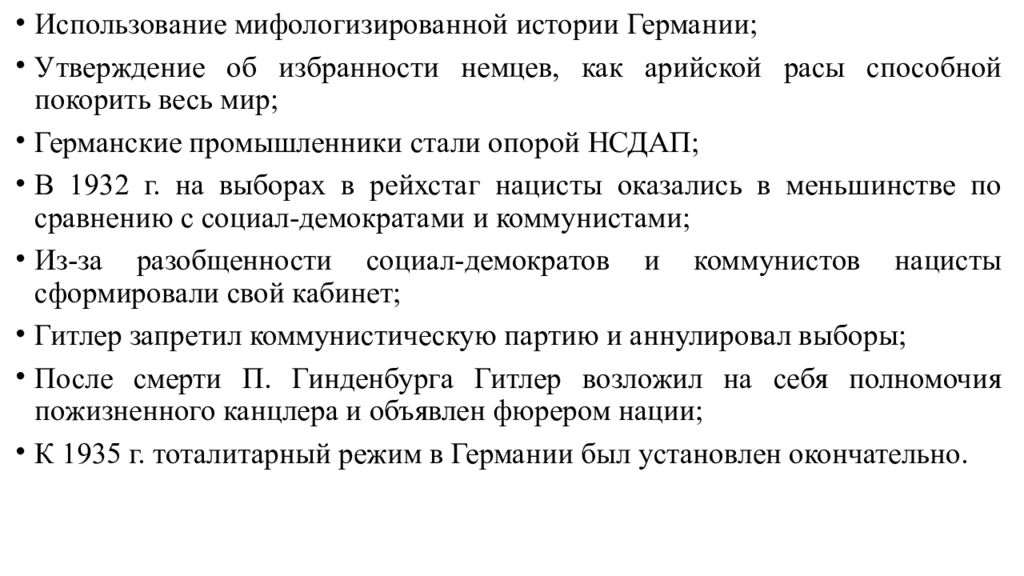 • Использование мифологизированной истории Германии;

• Утверждение об избранности немцев, как арийской расы способной покорить весь мир;

• Германские промышленники стали опорой НСДАП;

• В 1932 г. на выборах в рейхстаг нацисты оказались в меньшинстве по сравнению с социал-демократами и коммунистами;

• Из-за разобщенности социал-демократов и коммунистов нацисты сформировали свой кабинет;

• Гитлер запретил коммунистическую партию и аннулировал выборы;

• После смерти П. Гинденбурга Гитлер возложил на себя полномочия пожизненного канцлера и объявлен фюрером нации;

• К 1935 г. тоталитарный режим в Германии был установлен окончательно.